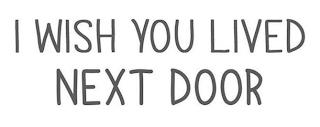 I WISH YOU LIVED NEXT DOOR